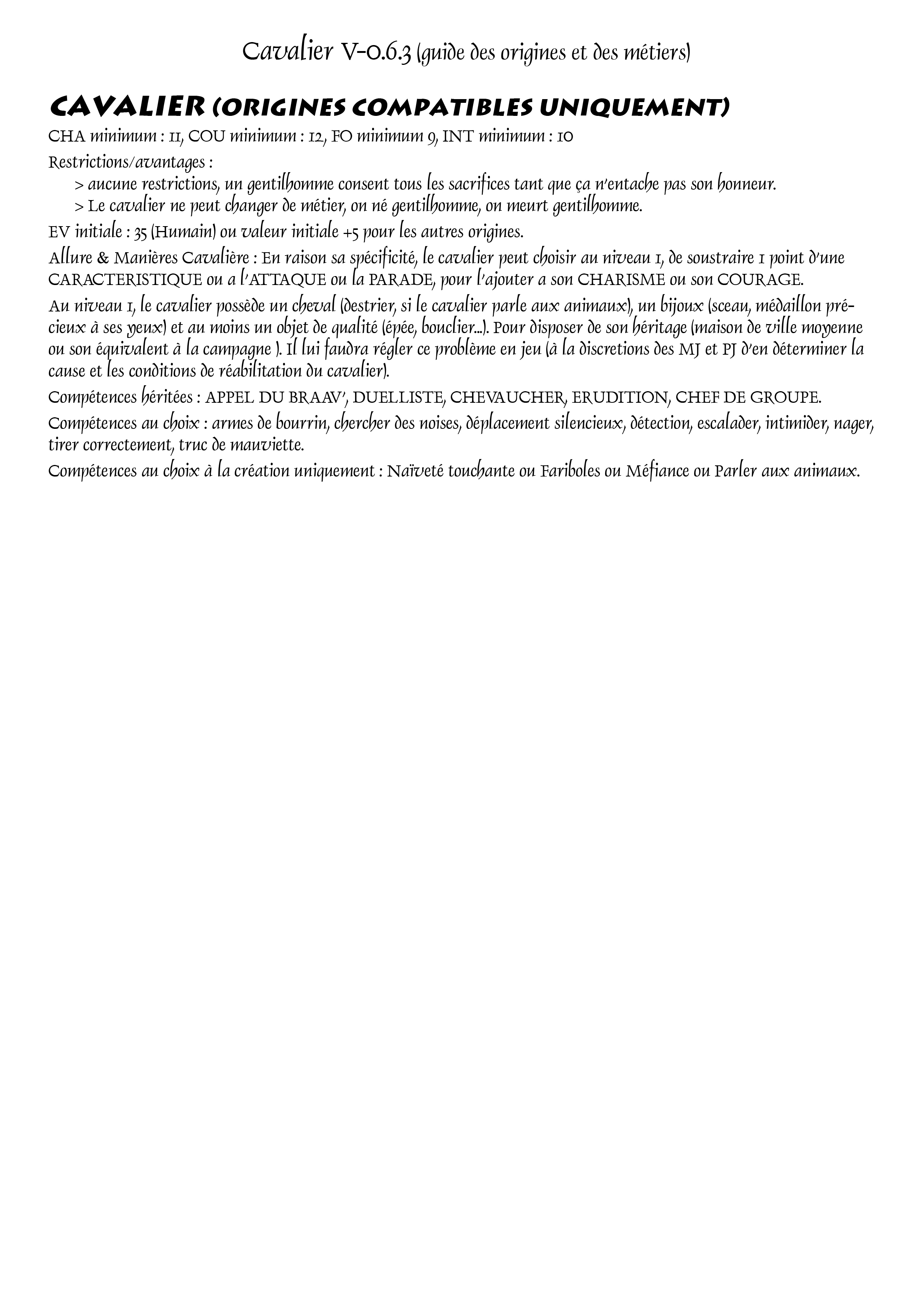 Cavalier V-0.6.3 (guide des origines et des métiers)

CAVALIER (ORIGINES COMPATIBLES UNIQUEMENT)

CHA minimum : 11, COU minimum : 12, FO minimum 9, INT minimum : 10

Restrictions/avantages :

> aucune restrictions, un gentilhomme consent tous les sacrifices tant que ça n'entache pas son honneur.

> Le cavalier ne peut changer de métier, on né gentilhomme, on meurt gentilhomme.

EV initiale : 35 (Humain) ou valeur initiale +5 pour les autres origines.

Allure & Manières Cavalière : En raison sa spécificité, le cavalier peut choisir au niveau 1, de soustraire 1 point d'une CARACTERISTIQUE ou a l'ATTAQUE ou la PARADE, pour l'ajouter a son CHARISME ou son COURAGE.

Au niveau 1, le cavalier possède un cheval (destrier, si le cavalier parle aux animaux), un bijoux (sceau, médaillon précieux à ses yeux) et au moins un objet de qualité (épée, bouclier...). Pour disposer de son héritage (maison de ville moyenne ou son équivalent à la campagne ). Il lui faudra régler ce problème en jeu (à la discretions des MJ et PJ d'en déterminer la cause et les conditions de réabilitation du cavalier).

Compétences héritées : APPEL DU BRAAV', DUELLISTE, CHEVAUCHER, ERUDITION, CHEF DE GROUPE.

Compétences au choix : armes de bourrin, chercher des noises, déplacement silencieux, détection, escalader, intimider, nager, tirer correctement, truc de mauviette.

Compétences au choix à la création uniquement : Naïveté touchante ou Fariboles ou Méfiance ou Parler aux animaux.